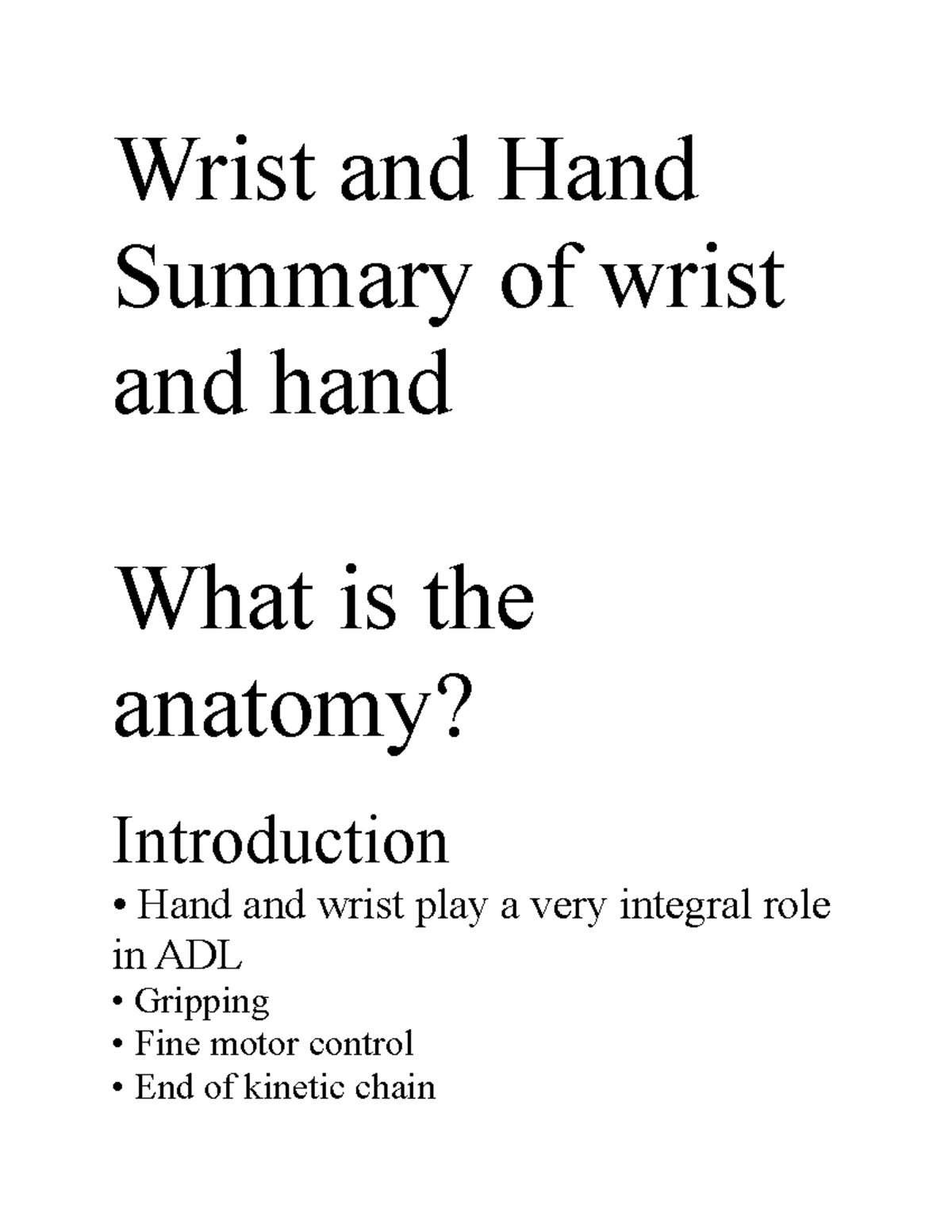 Wrist and Hand Summary of wrist and hand

What is the anatomy?

Introduction

• Hand and wrist play a very integral role in ADL
• Gripping
• Fine motor control
• End of kinetic chain